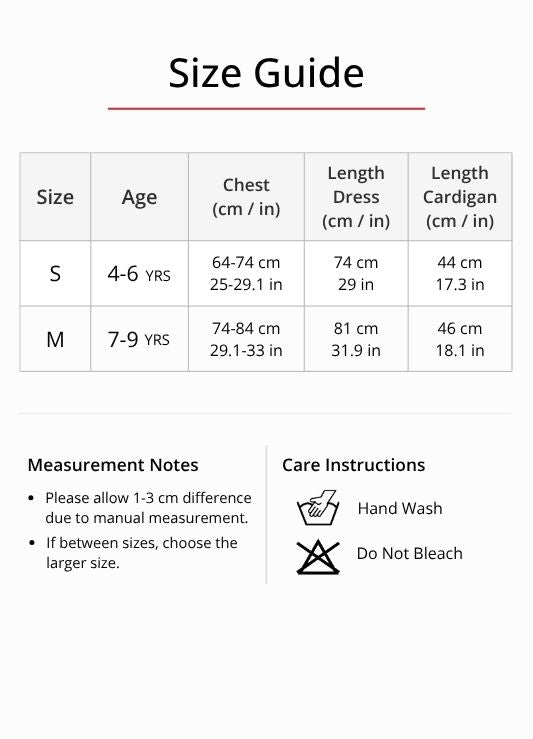 Size Guide

| Size | Age | Chest (cm / in) | Length Dress (cm / in) | Length Cardigan (cm / in) |
|---|---|---|---|---|
| S | 4-6 YRS | 64-74 cm 25-29.1 in | 74 cm 29 in | 44 cm 17.3 in |
| M | 7-9 YRS | 74-84 cm 29.1-33 in | 81 cm 31.9 in | 46 cm 18.1 in |

Measurement Notes

• Please allow 1-3 cm difference due to manual measurement.
• If between sizes, choose the larger size.

Care Instructions

Hand Wash

Do Not Bleach